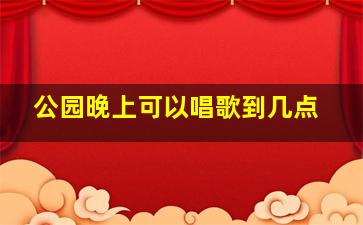 公园晚上可以唱歌到几点